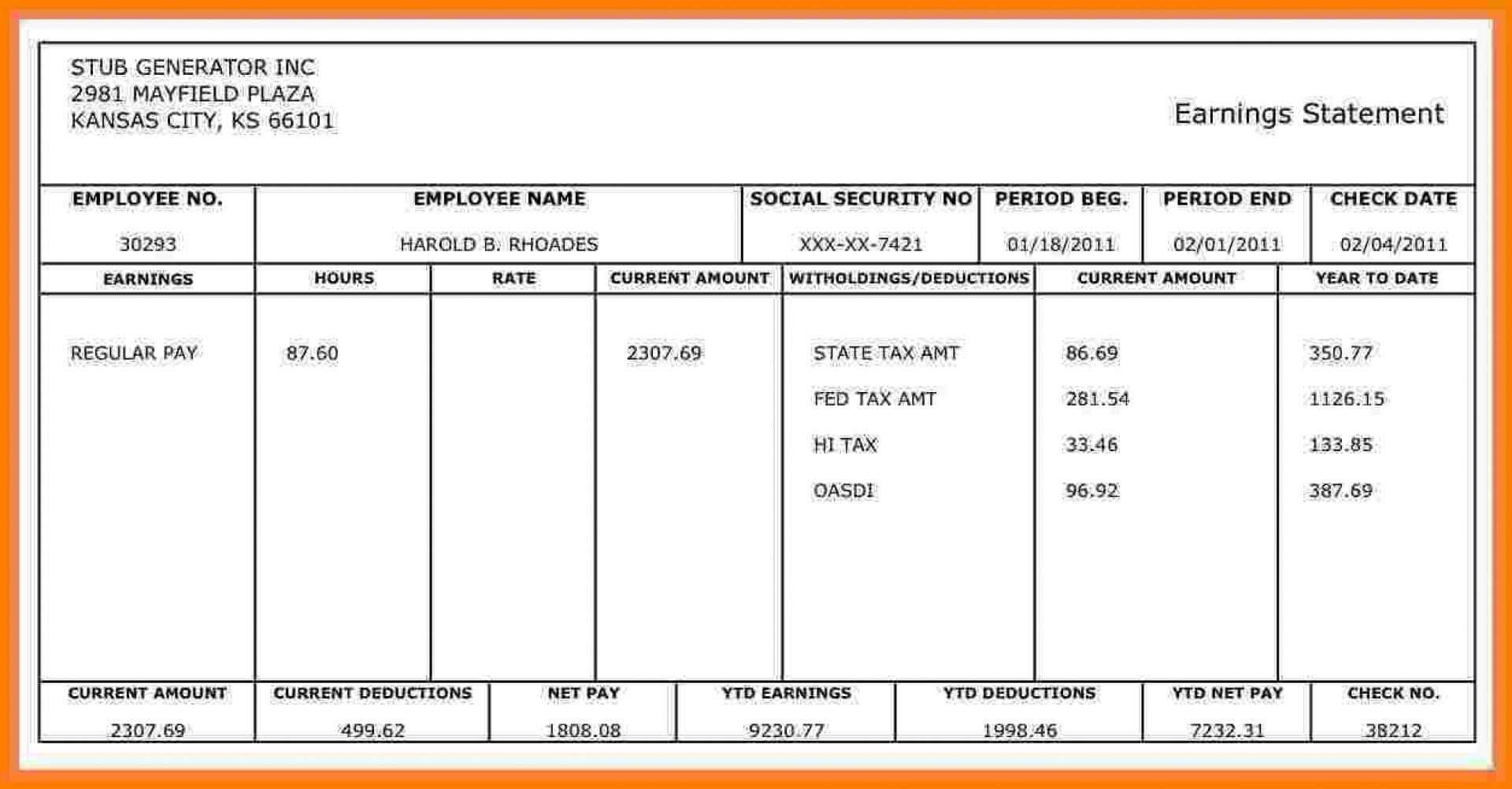 STUB GENERATOR INC
2981 MAYFIELD PLAZA
KANSAS CITY, KS 66101

Earnings Statement

| EMPLOYEE NO. | EMPLOYEE NAME | SOCIAL SECURITY NO | PERIOD BEG. | PERIOD END | CHECK DATE |
|---|---|---|---|---|---|
| 30293 | HAROLD B. RHOADES | XXX-XX-7421 | 01/18/2011 | 02/01/2011 | 02/04/2011 |

| EARNINGS | HOURS | RATE | CURRENT AMOUNT | WITHOLDINGS/DEDUCTIONS | CURRENT AMOUNT | YEAR TO DATE |
|---|---|---|---|---|---|---|
| REGULAR PAY | 87.60 | | 2307.69 | STATE TAX AMT | 86.69 | 350.77 |
| | | | | FED TAX AMT | 281.54 | 1126.15 |
| | | | | HI TAX | 33.46 | 133.85 |
| | | | | OASDI | 96.92 | 387.69 |

| CURRENT AMOUNT | CURRENT DEDUCTIONS | NET PAY | YTD EARNINGS | YTD DEDUCTIONS | YTD NET PAY | CHECK NO. |
|---|---|---|---|---|---|---|
| 2307.69 | 499.62 | 1808.08 | 9230.77 | 1998.46 | 7232.31 | 38212 |